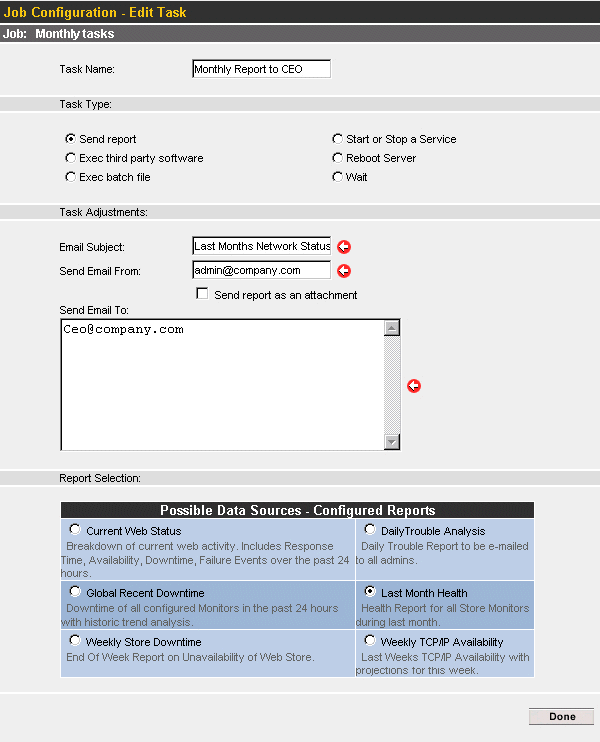 Job Configuration - Edit Task

Job: Monthly tasks

Task Name: Monthly Report to CEO

Task Type:

Send report
Exec third party software
Exec batch file
Start or Stop a Service
Reboot Server
Wait

Task Adjustments:

Email Subject: Last Months Network Status
Send Email From: admin@company.com
Send report as an attachment
Send Email To:
Ceo@company.com

Report Selection:

| Possible Data Sources - Configured Reports | |
|---|---|
| Current Web Status Breakdown of current web activity. Includes Response Time, Availability, Downtime, Failure Events over the past 24 hours. | DailyTrouble Analysis Daily Trouble Report to be e-mailed to all admins. |
| Global Recent Downtime Downtime of all configured Monitors in the past 24 hours with historic trend analysis. | Last Month Health Health Report for all Store Monitors during last month. |
| Weekly Store Downtime End Of Week Report on Unavailability of Web Store. | Weekly TCP/IP Availability Last Weeks TCP/IP Availability with projections for this week. |

Done